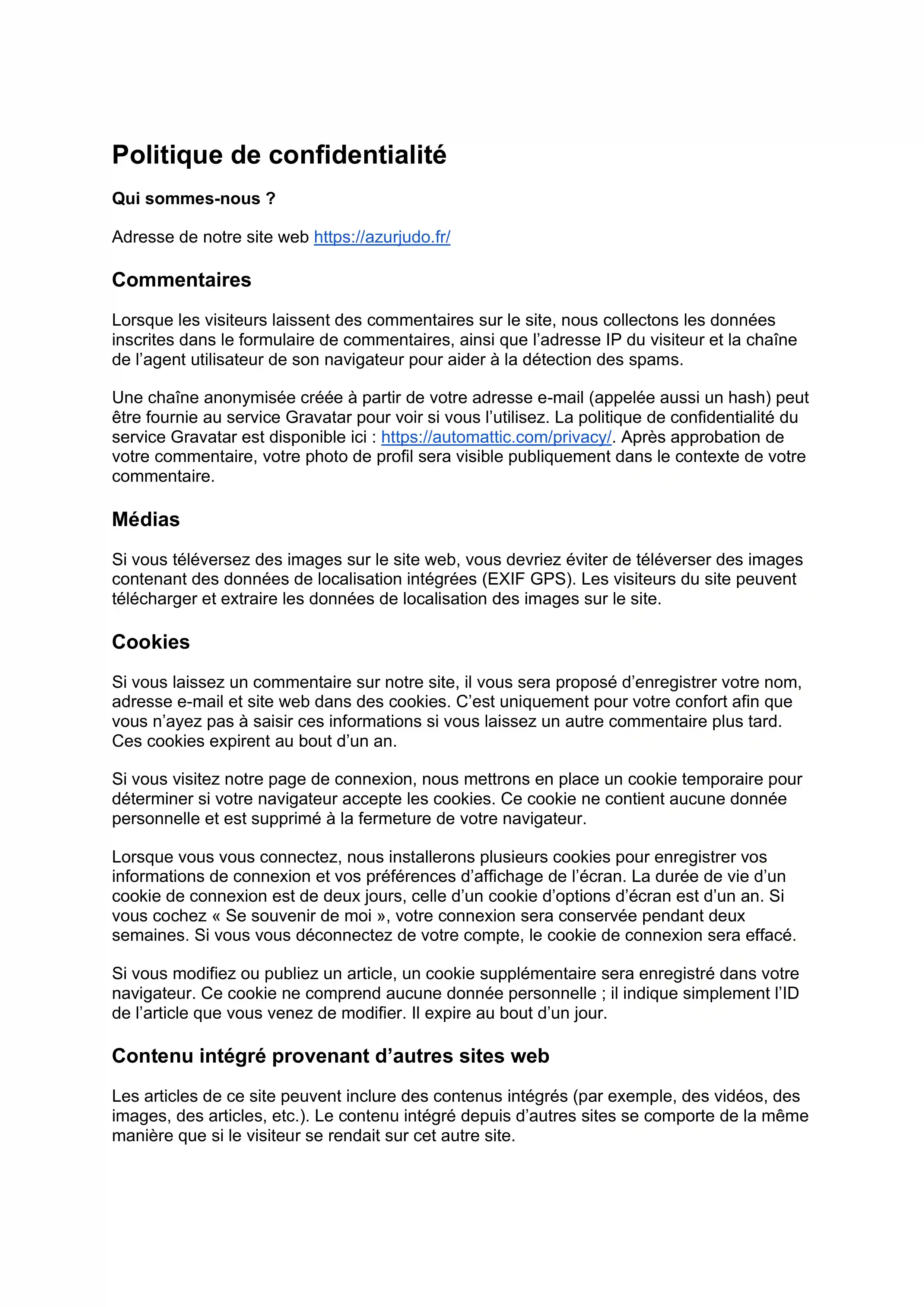 Politique de confidentialité

Qui sommes-nous ?

Adresse de notre site web https://azurjudo.fr/

Commentaires

Lorsque les visiteurs laissent des commentaires sur le site, nous collectons les données inscrites dans le formulaire de commentaires, ainsi que l'adresse IP du visiteur et la chaîne de l'agent utilisateur de son navigateur pour aider à la détection des spams.

Une chaîne anonymisée créée à partir de votre adresse e-mail (appelée aussi un hash) peut être fournie au service Gravatar pour voir si vous l'utilisez. La politique de confidentialité du service Gravatar est disponible ici : https://automattic.com/privacy/. Après approbation de votre commentaire, votre photo de profil sera visible publiquement dans le contexte de votre commentaire.

Médias

Si vous téléversez des images sur le site web, vous devriez éviter de téléverser des images contenant des données de localisation intégrées (EXIF GPS). Les visiteurs du site peuvent télécharger et extraire les données de localisation des images sur le site.

Cookies

Si vous laissez un commentaire sur notre site, il vous sera proposé d'enregistrer votre nom, adresse e-mail et site web dans des cookies. C'est uniquement pour votre confort afin que vous n'ayez pas à saisir ces informations si vous laissez un autre commentaire plus tard. Ces cookies expirent au bout d'un an.

Si vous visitez notre page de connexion, nous mettrons en place un cookie temporaire pour déterminer si votre navigateur accepte les cookies. Ce cookie ne contient aucune donnée personnelle et est supprimé à la fermeture de votre navigateur.

Lorsque vous vous connectez, nous installerons plusieurs cookies pour enregistrer vos informations de connexion et vos préférences d'affichage de l'écran. La durée de vie d'un cookie de connexion est de deux jours, celle d'un cookie d'options d'écran est d'un an. Si vous cochez « Se souvenir de moi », votre connexion sera conservée pendant deux semaines. Si vous vous déconnectez de votre compte, le cookie de connexion sera effacé.

Si vous modifiez ou publiez un article, un cookie supplémentaire sera enregistré dans votre navigateur. Ce cookie ne comprend aucune donnée personnelle ; il indique simplement l'ID de l'article que vous venez de modifier. Il expire au bout d'un jour.

Contenu intégré provenant d'autres sites web

Les articles de ce site peuvent inclure des contenus intégrés (par exemple, des vidéos, des images, des articles, etc.). Le contenu intégré depuis d'autres sites se comporte de la même manière que si le visiteur se rendait sur cet autre site.